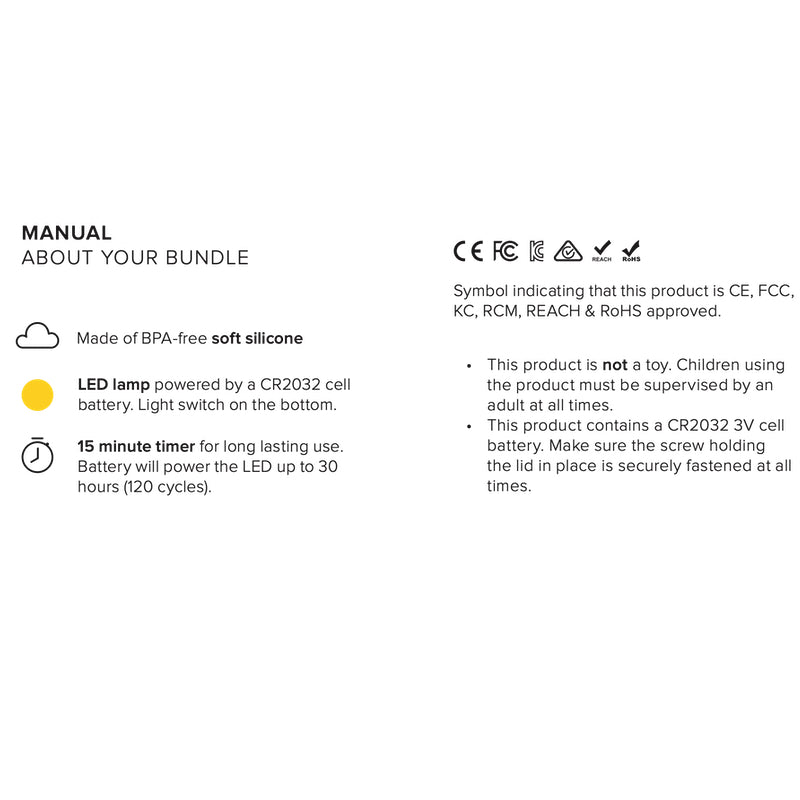 MANUAL
ABOUT YOUR BUNDLE

Made of BPA-free soft silicone

LED lamp powered by a CR2032 cell battery. Light switch on the bottom.

15 minute timer for long lasting use. Battery will power the LED up to 30 hours (120 cycles).

CE FC REACH RoHS

Symbol indicating that this product is CE, FCC, KC, RCM, REACH & RoHS approved.

• This product is not a toy. Children using the product must be supervised by an adult at all times.
• This product contains a CR2032 3V cell battery. Make sure the screw holding the lid in place is securely fastened at all times.